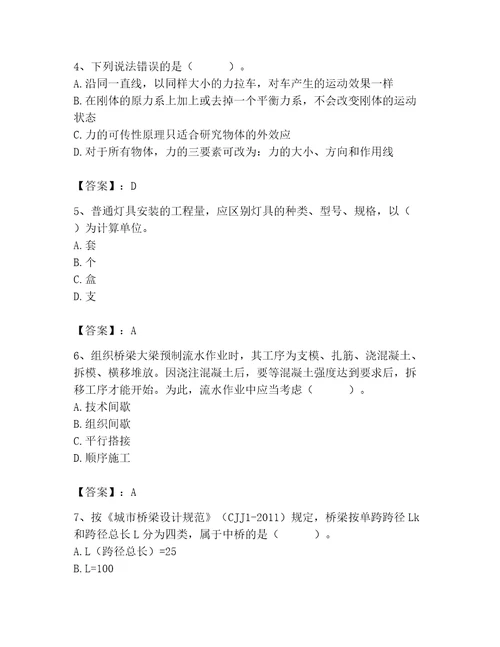 4、下列说法错误的是（　　）。
A.沿同一直线，以同样大小的力拉车，对车产生的运动效果一样
B.在刚体的原力系上加上或去掉一个平衡力系，不会改变刚体的运动状态
C.力的可传性原理只适合研究物体的外效应
D.对于所有物体，力的三要素可改为：力的大小、方向和作用线

【答案】：D

5、普通灯具安装的工程量，应区别灯具的种类、型号、规格，以（　　）为计算单位。
A.套
B.个
C.盒
D.支

【答案】：A

6、组织桥梁大梁预制流水作业时，其工序为支模、扎筋、浇混凝土、拆模、横移堆放。因浇注混凝土后，要等混凝土强度达到要求后，拆移工序才能开始。为此，流水作业中应当考虑（　　）。
A.技术间歇
B.组织间歇
C.平行搭接
D.顺序施工

【答案】：A

7、按《城市桥梁设计规范》（CJJ1-2011）规定，桥梁按单跨跨径Lk和跨径总长L分为四类，属于中桥的是（　　）。
A.L（跨径总长）=25
B.L=100